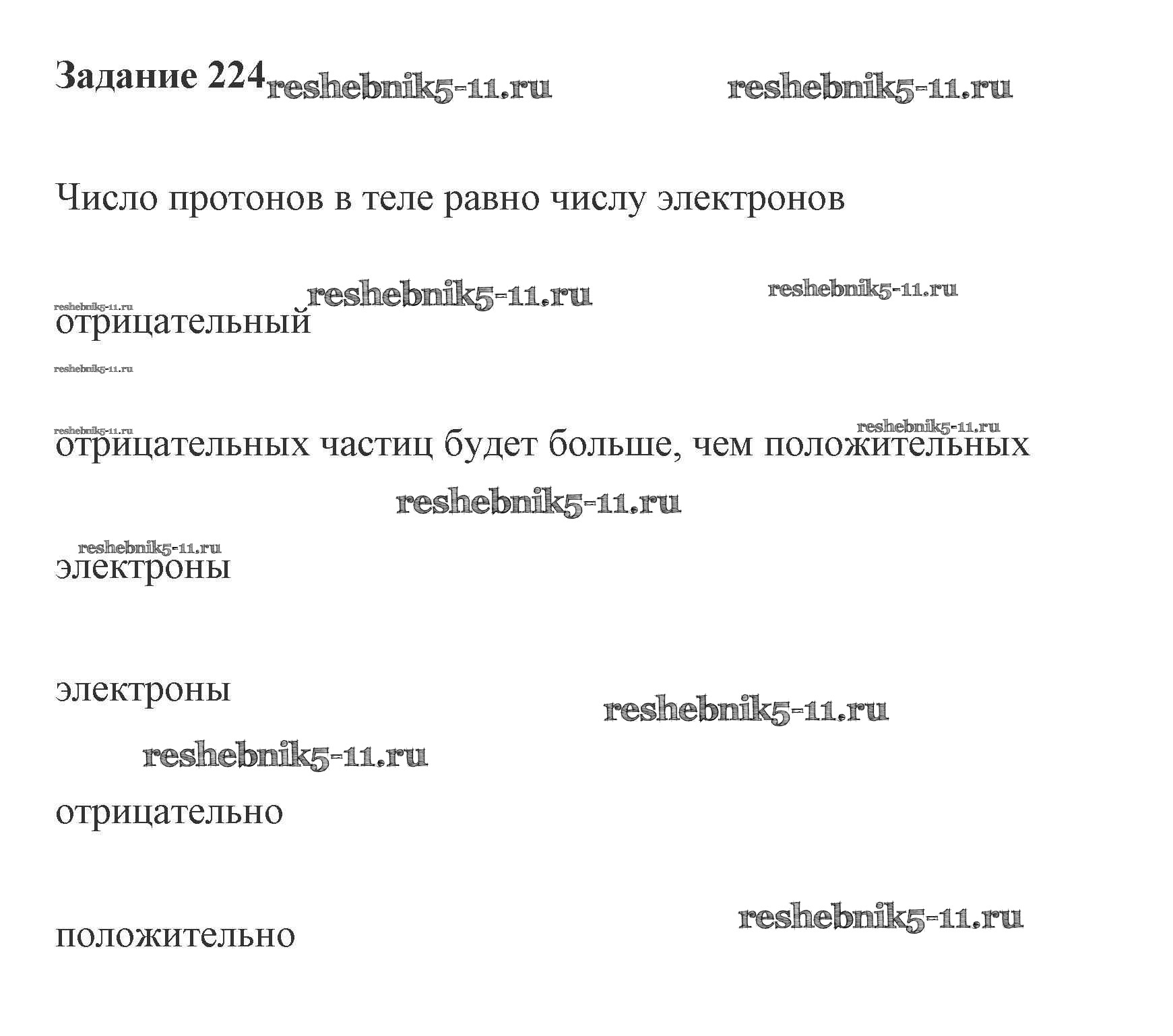 Задание 224 reshebnik5-11.ru reshebnik5-11.ru

Число протонов в теле равно числу электронов

reshebnik5-11.ru reshebnik5-11.ru reshebnik5-11.ru
отрицательный
reshebnik5-11.ru

reshebnik5-11.ru reshebnik5-11.ru
отрицательных частиц будет больше, чем положительных
reshebnik5-11.ru

reshebnik5-11.ru
электроны

электроны reshebnik5-11.ru
reshebnik5-11.ru

отрицательно

reshebnik5-11.ru
положительно